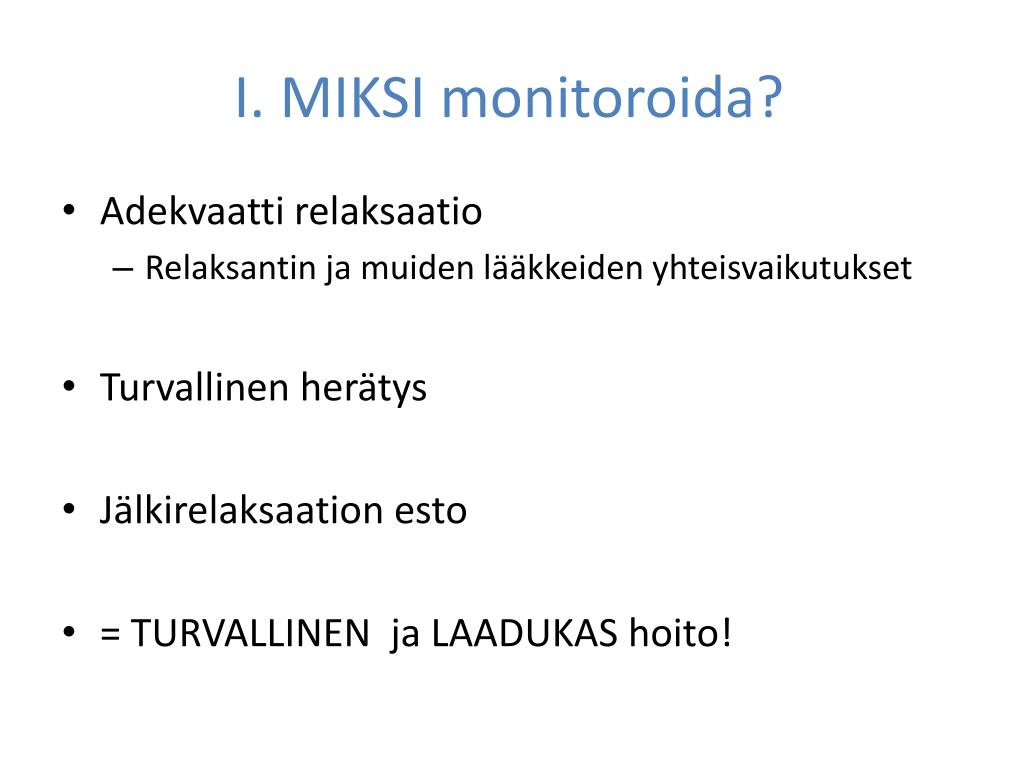 I. MIKSI monitoroida?

• Adekvaatti relaksaatio
– Relaksantin ja muiden lääkkeiden yhteisvaikutukset

• Turvallinen herätys

• Jälkirelaksaation esto

• = TURVALLINEN ja LAADUKAS hoito!